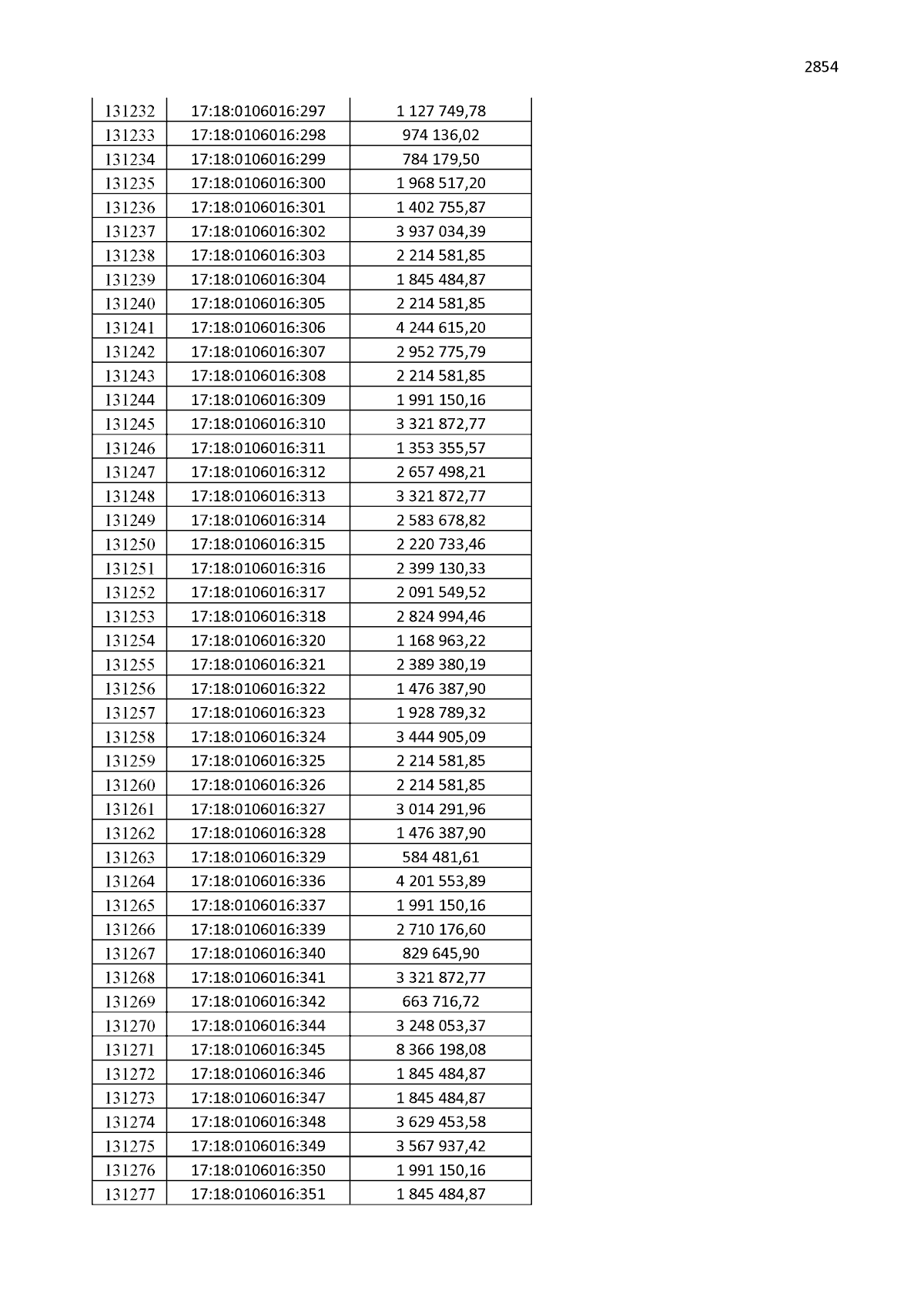 2854

| 131232 | 17:18:0106016:297 | 1 127 749,78 |
|---|---|---|
| 131233 | 17:18:0106016:298 | 974 136,02 |
| 131234 | 17:18:0106016:299 | 784 179,50 |
| 131235 | 17:18:0106016:300 | 1 968 517,20 |
| 131236 | 17:18:0106016:301 | 1 402 755,87 |
| 131237 | 17:18:0106016:302 | 3 937 034,39 |
| 131238 | 17:18:0106016:303 | 2 214 581,85 |
| 131239 | 17:18:0106016:304 | 1 845 484,87 |
| 131240 | 17:18:0106016:305 | 2 214 581,85 |
| 131241 | 17:18:0106016:306 | 4 244 615,20 |
| 131242 | 17:18:0106016:307 | 2 952 775,79 |
| 131243 | 17:18:0106016:308 | 2 214 581,85 |
| 131244 | 17:18:0106016:309 | 1 991 150,16 |
| 131245 | 17:18:0106016:310 | 3 321 872,77 |
| 131246 | 17:18:0106016:311 | 1 353 355,57 |
| 131247 | 17:18:0106016:312 | 2 657 498,21 |
| 131248 | 17:18:0106016:313 | 3 321 872,77 |
| 131249 | 17:18:0106016:314 | 2 583 678,82 |
| 131250 | 17:18:0106016:315 | 2 220 733,46 |
| 131251 | 17:18:0106016:316 | 2 399 130,33 |
| 131252 | 17:18:0106016:317 | 2 091 549,52 |
| 131253 | 17:18:0106016:318 | 2 824 994,46 |
| 131254 | 17:18:0106016:320 | 1 168 963,22 |
| 131255 | 17:18:0106016:321 | 2 389 380,19 |
| 131256 | 17:18:0106016:322 | 1 476 387,90 |
| 131257 | 17:18:0106016:323 | 1 928 789,32 |
| 131258 | 17:18:0106016:324 | 3 444 905,09 |
| 131259 | 17:18:0106016:325 | 2 214 581,85 |
| 131260 | 17:18:0106016:326 | 2 214 581,85 |
| 131261 | 17:18:0106016:327 | 3 014 291,96 |
| 131262 | 17:18:0106016:328 | 1 476 387,90 |
| 131263 | 17:18:0106016:329 | 584 481,61 |
| 131264 | 17:18:0106016:336 | 4 201 553,89 |
| 131265 | 17:18:0106016:337 | 1 991 150,16 |
| 131266 | 17:18:0106016:339 | 2 710 176,60 |
| 131267 | 17:18:0106016:340 | 829 645,90 |
| 131268 | 17:18:0106016:341 | 3 321 872,77 |
| 131269 | 17:18:0106016:342 | 663 716,72 |
| 131270 | 17:18:0106016:344 | 3 248 053,37 |
| 131271 | 17:18:0106016:345 | 8 366 198,08 |
| 131272 | 17:18:0106016:346 | 1 845 484,87 |
| 131273 | 17:18:0106016:347 | 1 845 484,87 |
| 131274 | 17:18:0106016:348 | 3 629 453,58 |
| 131275 | 17:18:0106016:349 | 3 567 937,42 |
| 131276 | 17:18:0106016:350 | 1 991 150,16 |
| 131277 | 17:18:0106016:351 | 1 845 484,87 |